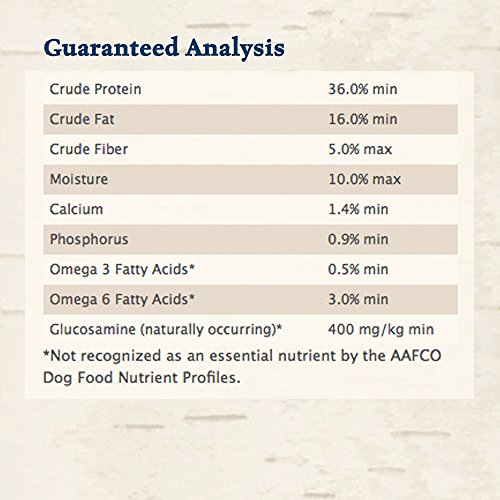 Guaranteed Analysis

| | |
|---|---|
| Crude Protein | 36.0% min |
| Crude Fat | 16.0% min |
| Crude Fiber | 5.0% max |
| Moisture | 10.0% max |
| Calcium | 1.4% min |
| Phosphorus | 0.9% min |
| Omega 3 Fatty Acids* | 0.5% min |
| Omega 6 Fatty Acids* | 3.0% min |
| Glucosamine (naturally occurring)* | 400 mg/kg min |

*Not recognized as an essential nutrient by the AAFCO Dog Food Nutrient Profiles.